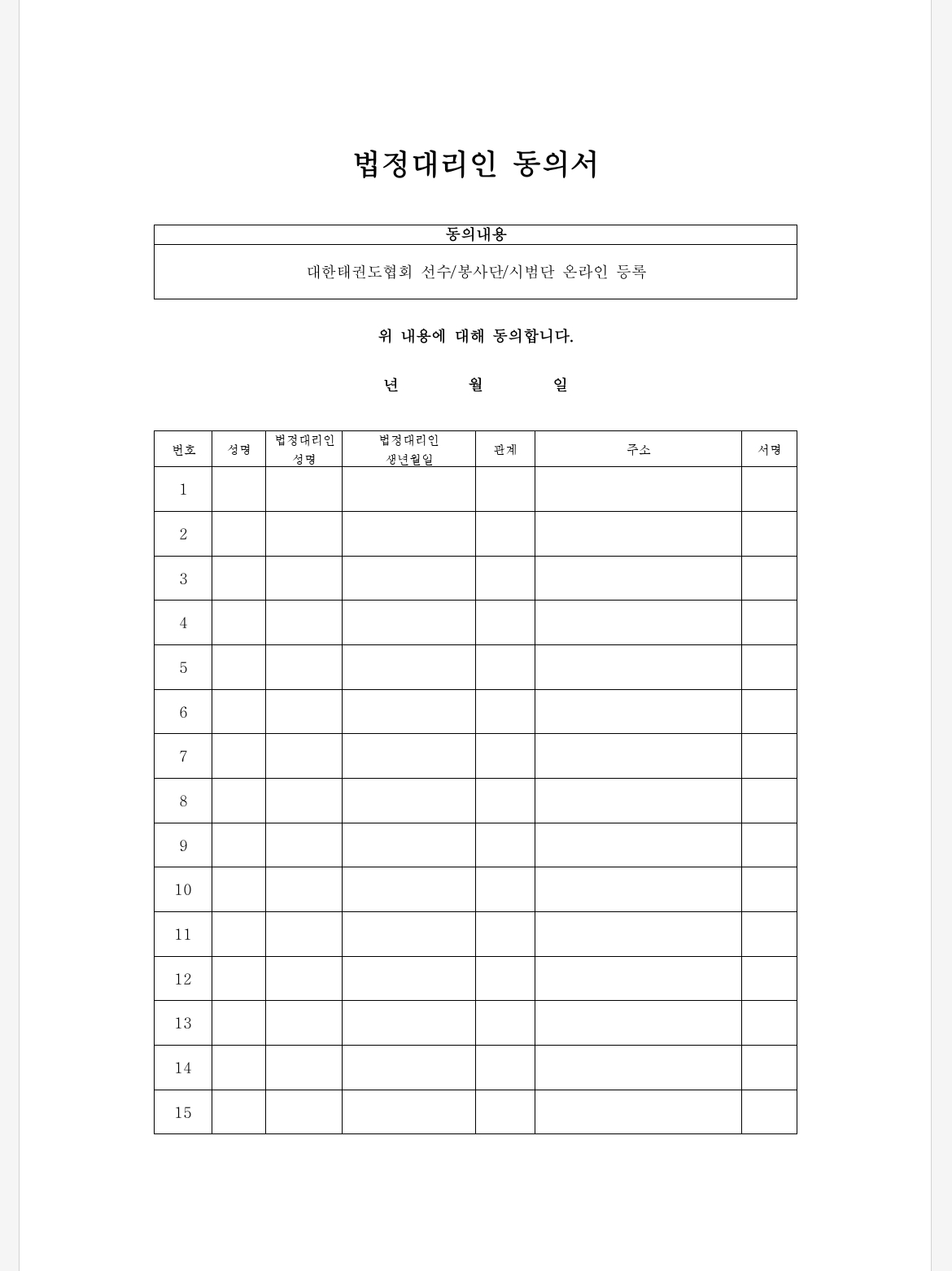 법정대리인 동의서

| 동의내용 |
|---|
| 대한태권도협회 선수/봉사단/시범단 온라인 등록 |

위 내용에 대해 동의합니다.

년 월 일

| 번호 | 성명 | 법정대리인 성명 | 법정대리인 생년월일 | 관계 | 주소 | 서명 |
|---|---|---|---|---|---|---|
| 1 | | | | | | |
| 2 | | | | | | |
| 3 | | | | | | |
| 4 | | | | | | |
| 5 | | | | | | |
| 6 | | | | | | |
| 7 | | | | | | |
| 8 | | | | | | |
| 9 | | | | | | |
| 10 | | | | | | |
| 11 | | | | | | |
| 12 | | | | | | |
| 13 | | | | | | |
| 14 | | | | | | |
| 15 | | | | | | |